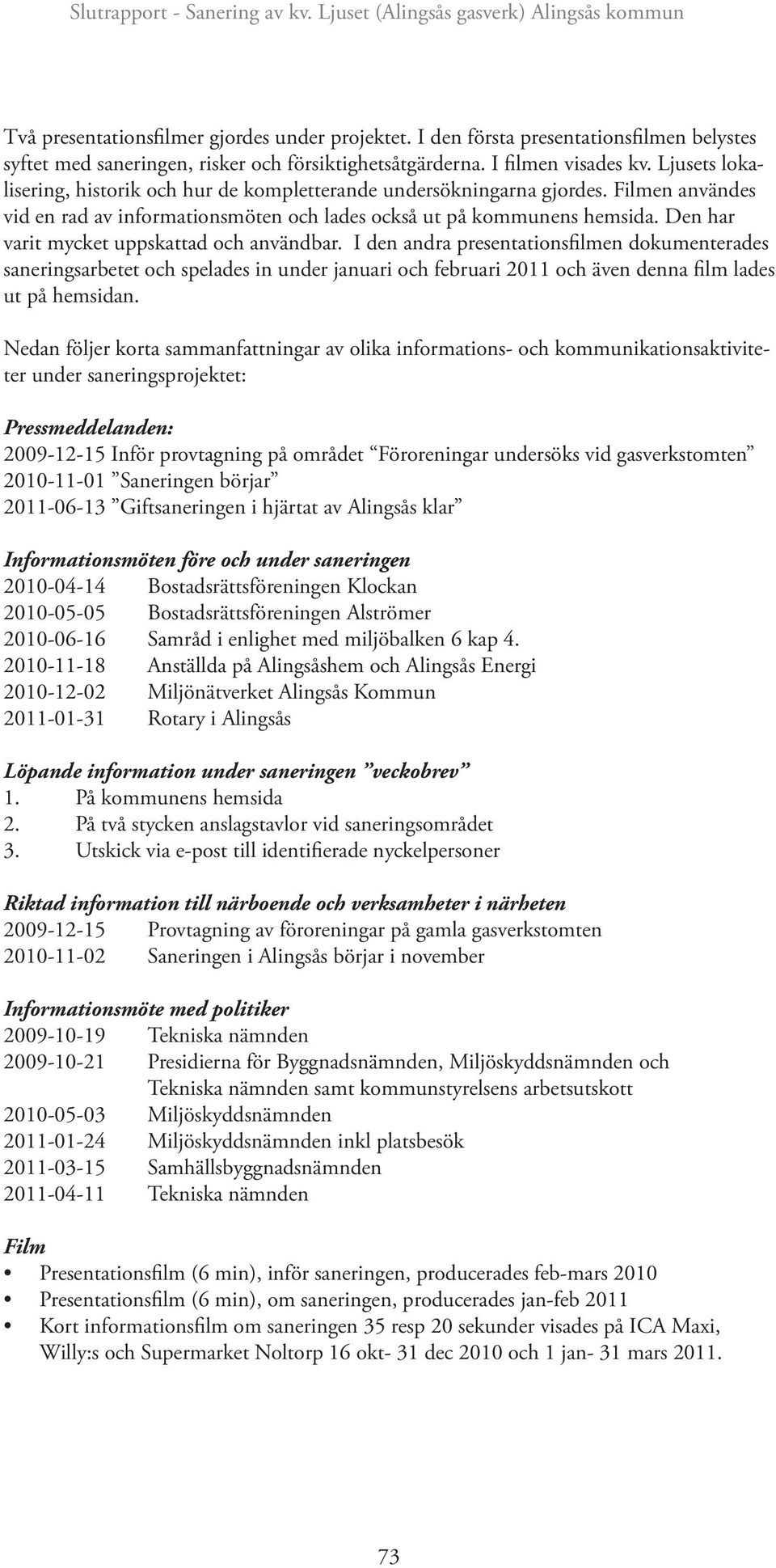 Slutrapport - Sanering av kv. Ljuset (Alingsås gasverk) Alingsås kommun

Två presentationsfilmer gjordes under projektet. I den första presentationsfilmen belystes syftet med saneringen, risker och försiktighetsåtgärderna. I filmen visades kv. Ljusets lokalisering, historik och hur de kompletterande undersökningarna gjordes. Filmen användes vid en rad av informationsmöten och lades också ut på kommunens hemsida. Den har varit mycket uppskattad och användbar. I den andra presentationsfilmen dokumenterades saneringsarbetet och spelades in under januari och februari 2011 och även denna film lades ut på hemsidan.

Nedan följer korta sammanfattningar av olika informations- och kommunikationsaktiviteter under saneringsprojektet:

Pressmeddelanden:
2009-12-15 Inför provtagning på området ”Föroreningar undersöks vid gasverkstomten”
2010-11-01 ”Saneringen börjar”
2011-06-13 ”Giftsaneringen i hjärtat av Alingsås klar”

Informationsmöten före och under saneringen
2010-04-14 Bostadsrättsföreningen Klockan
2010-05-05 Bostadsrättsföreningen Alströmer
2010-06-16 Samråd i enlighet med miljöbalken 6 kap 4.
2010-11-18 Anställda på Alingsåshem och Alingsås Energi
2010-12-02 Miljönätverket Alingsås Kommun
2011-01-31 Rotary i Alingsås

Löpande information under saneringen ”veckobrev”
1. På kommunens hemsida
2. På två stycken anslagstavlor vid saneringsområdet
3. Utskick via e-post till identifierade nyckelpersoner

Riktad information till närboende och verksamheter i närheten
2009-12-15 Provtagning av föroreningar på gamla gasverkstomten
2010-11-02 Saneringen i Alingsås börjar i november

Informationsmöte med politiker
2009-10-19 Tekniska nämnden
2009-10-21 Presidierna för Byggnadsnämnden, Miljöskyddsnämnden och Tekniska nämnden samt kommunstyrelsens arbetsutskott
2010-05-03 Miljöskyddsnämnden
2011-01-24 Miljöskyddsnämnden inkl platsbesök
2011-03-15 Samhällsbyggnadsnämnden
2011-04-11 Tekniska nämnden

Film
• Presentationsfilm (6 min), inför saneringen, producerades feb-mars 2010
• Presentationsfilm (6 min), om saneringen, producerades jan-feb 2011
• Kort informationsfilm om saneringen 35 resp 20 sekunder visades på ICA Maxi, Willy:s och Supermarket Noltorp 16 okt- 31 dec 2010 och 1 jan- 31 mars 2011.

73